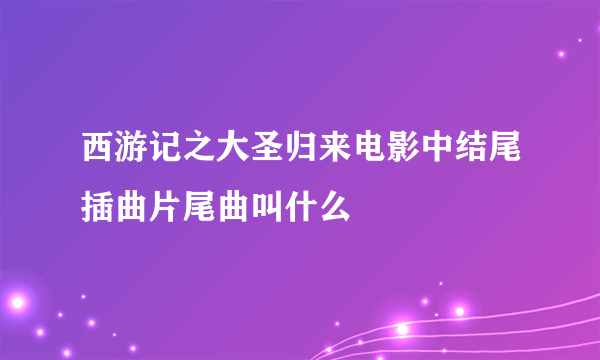 西游记之大圣归来电影中结尾插曲片尾曲叫什么